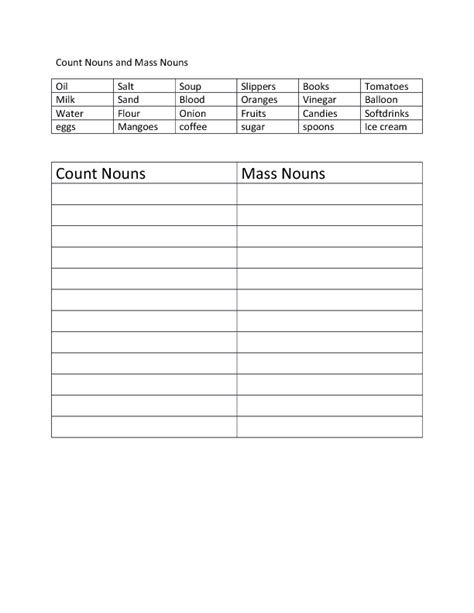 Count Nouns and Mass Nouns

| Oil | Salt | Soup | Slippers | Books | Tomatoes |
|---|---|---|---|---|---|
| Milk | Sand | Blood | Oranges | Vinegar | Balloon |
| Water | Flour | Onion | Fruits | Candies | Softdrinks |
| eggs | Mangoes | coffee | sugar | spoons | Ice cream |

| Count Nouns | Mass Nouns |
|---|---|
| | |
| | |
| | |
| | |
| | |
| | |
| | |
| | |
| | |
| | |
| | |
| | |